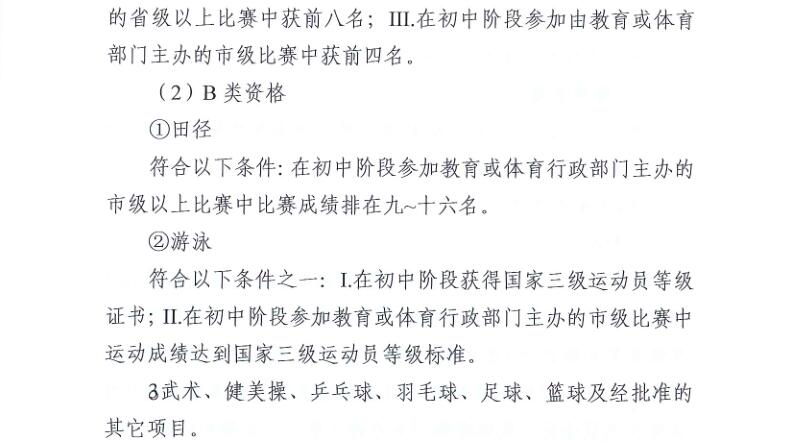 的省级以上比赛中获前八名；III.在初中阶段参加由教育或体育部门主办的市级比赛中获前四名。

（2）B 类资格

①田径

符合以下条件：在初中阶段参加教育或体育行政部门主办的市级以上比赛中比赛成绩排在九~十六名。

②游泳

符合以下条件之一：I.在初中阶段获得国家三级运动员等级证书；II.在初中阶段参加教育或体育行政部门主办的市级比赛中运动成绩达到国家三级运动员等级标准。

③武术、健美操、乒乓球、羽毛球、足球、篮球及经批准的其它项目。